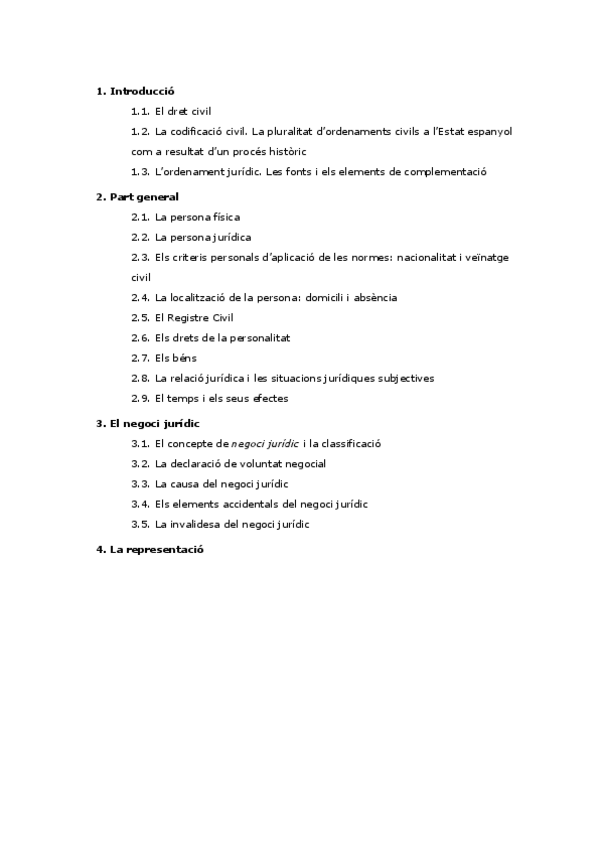 1. Introducció

1.1. El dret civil

1.2. La codificació civil. La pluralitat d'ordenaments civils a l'Estat espanyol com a resultat d'un procés històric

1.3. L'ordenament jurídic. Les fonts i els elements de complementació

2. Part general

2.1. La persona física

2.2. La persona jurídica

2.3. Els criteris personals d'aplicació de les normes: nacionalitat i veïnatge civil

2.4. La localització de la persona: domicili i absència

2.5. El Registre Civil

2.6. Els drets de la personalitat

2.7. Els béns

2.8. La relació jurídica i les situacions jurídiques subjectives

2.9. El temps i els seus efectes

3. El negoci jurídic

3.1. El concepte de negoci jurídic i la classificació

3.2. La declaració de voluntat negocial

3.3. La causa del negoci jurídic

3.4. Els elements accidentals del negoci jurídic

3.5. La invalidesa del negoci jurídic

4. La representació